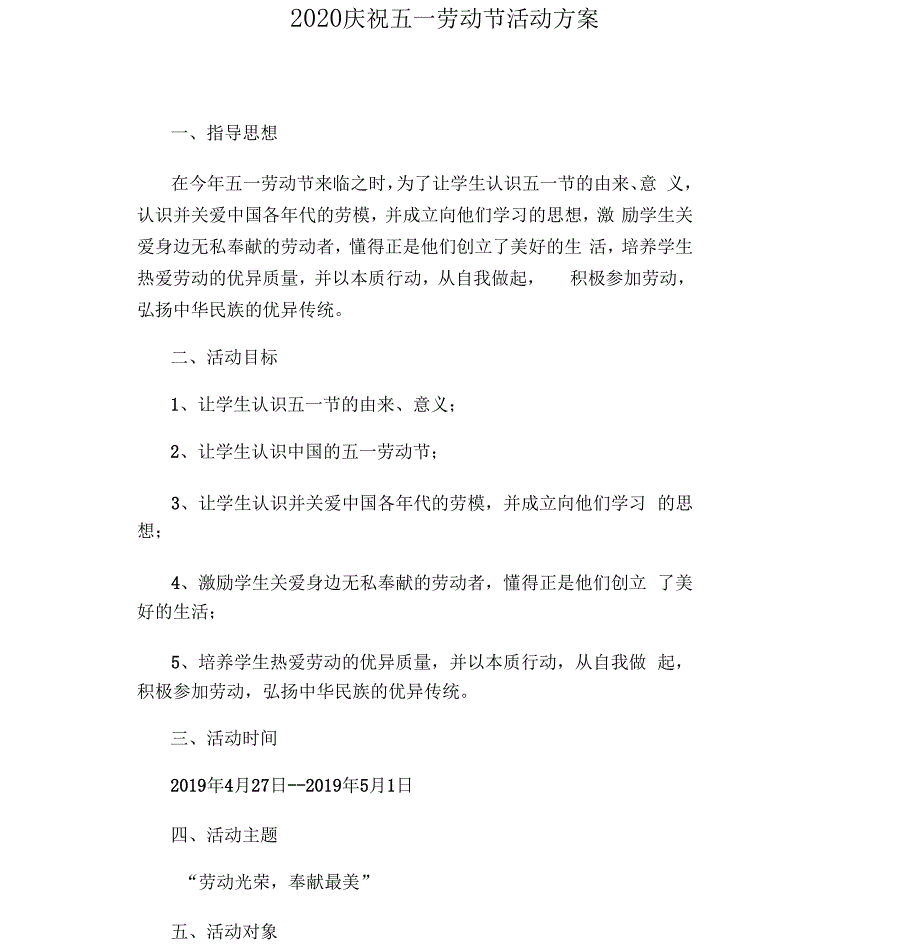 2020庆祝五一劳动节活动方案

一、指导思想

在今年五一劳动节来临之时，为了让学生认识五一节的由来、意 义，认识并关爱中国各年代的劳模，并成立向他们学习的思想，激 励学生关爱身边无私奉献的劳动者，懂得正是他们创立了美好的生 活，培养学生热爱劳动的优异质量，并以本质行动，从自我做起， 积极参加劳动，弘扬中华民族的优异传统。

二、活动目标

1、让学生认识五一节的由来、意义；

2、让学生认识中国的五一劳动节；

3、让学生认识并关爱中国各年代的劳模，并成立向他们学习 的思想；

4、激励学生关爱身边无私奉献的劳动者，懂得正是他们创立 了美好的生活；

5、培养学生热爱劳动的优异质量，并以本质行动，从自我做 起，积极参加劳动，弘扬中华民族的优异传统。

三、活动时间

2019年4月27日--2019年5月1日

四、活动主题

“劳动光荣，奉献最美”

五、活动对象